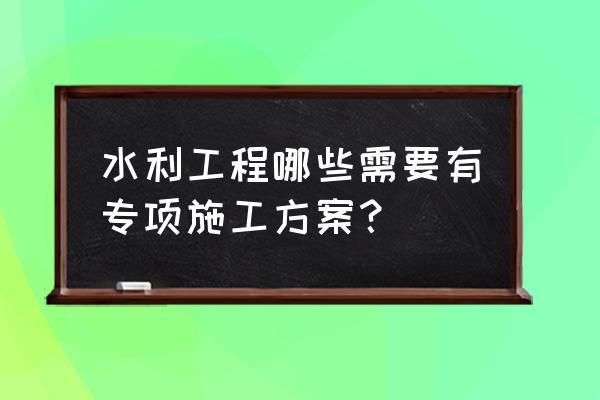 水利工程哪些需要有专项施工方案？